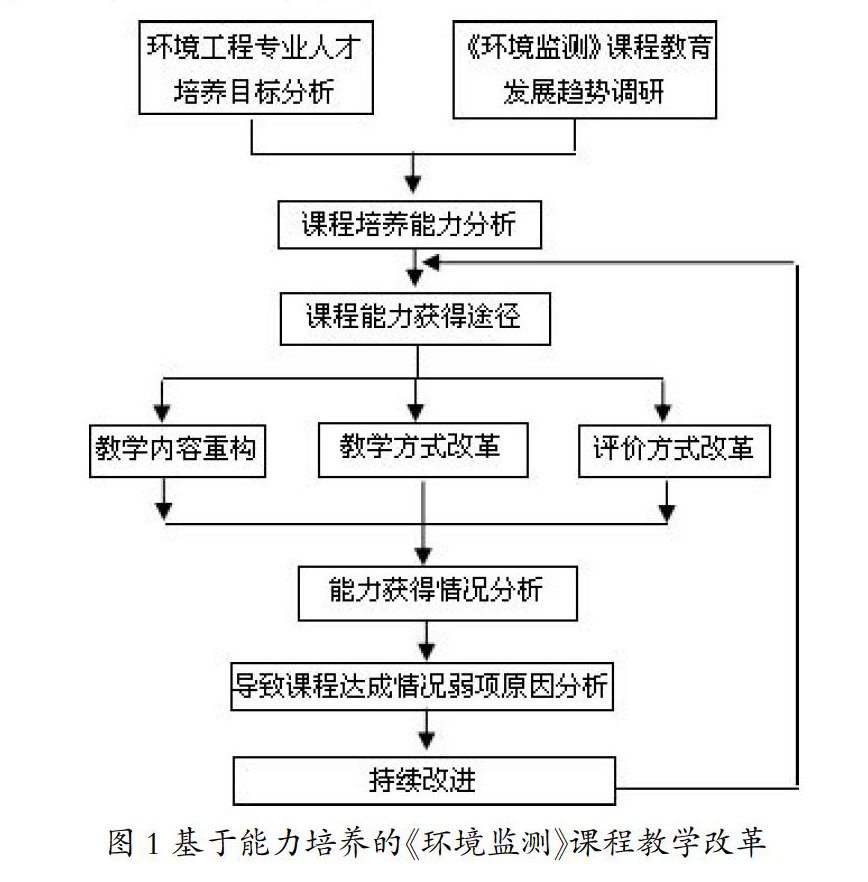 环境工程专业人才培养目标分析

《环境监测》课程教育发展趋势调研

课程培养能力分析

课程能力获得途径

教学内容重构

教学方式改革

评价方式改革

能力获得情况分析

导致课程达成情况弱项原因分析

持续改进

图 1 基于能力培养的《环境监测》课程教学改革